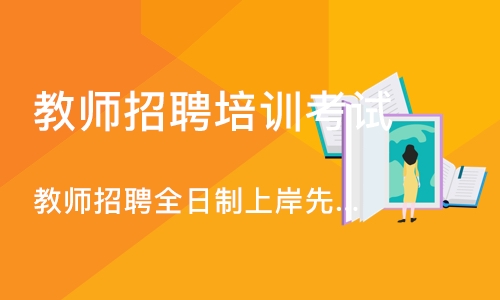 教师招聘培训考试

教师招聘全日制上岸先...